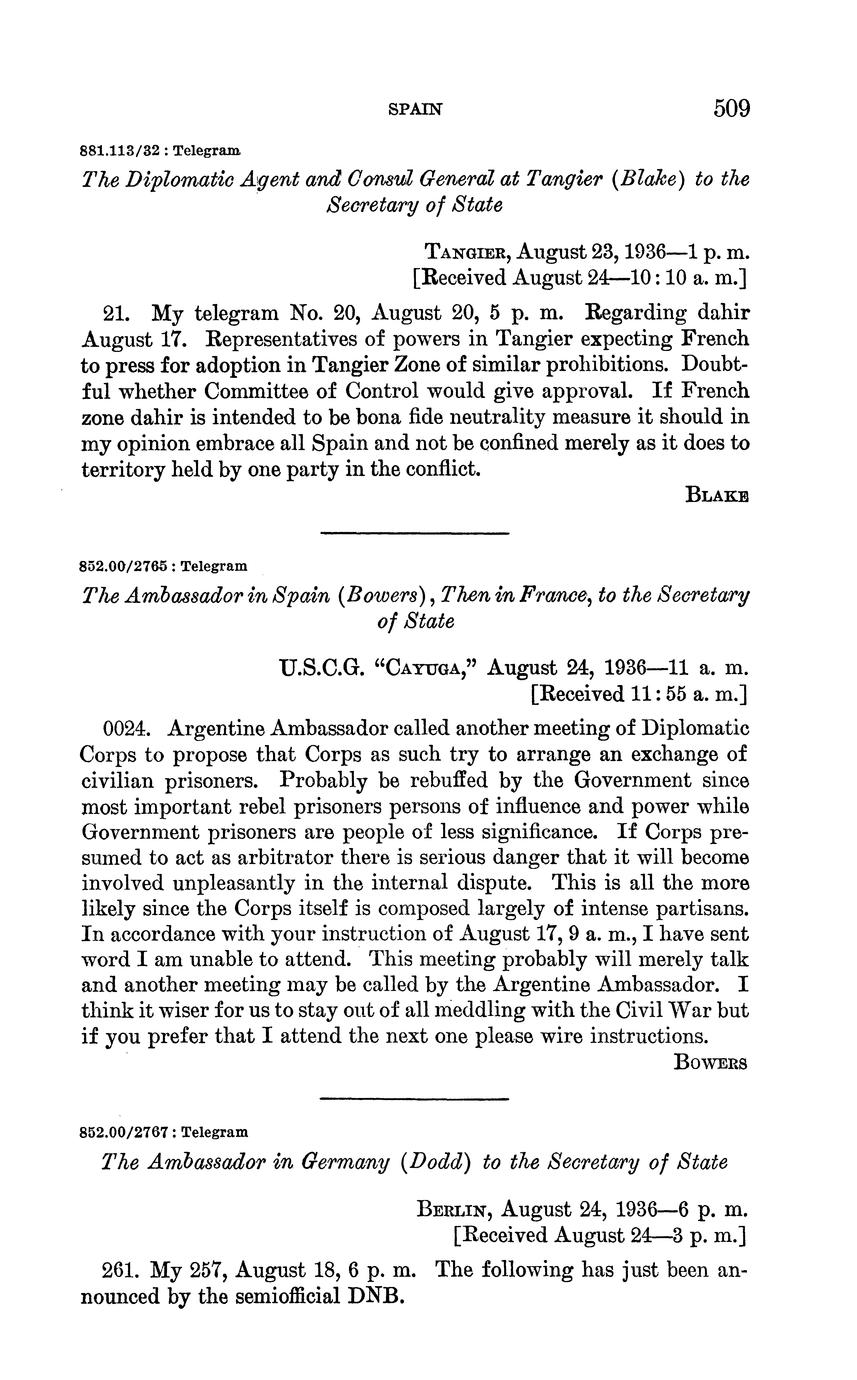 SPAIN 509

881.113/32 : Telegram

The Diplomatic Agent and Consul General at Tangier (Blake) to the Secretary of State

TANGIER, August 23, 1936—1 p. m.
[Received August 24—10:10 a. m.]

21. My telegram No. 20, August 20, 5 p. m. Regarding dahir August 17. Representatives of powers in Tangier expecting French to press for adoption in Tangier Zone of similar prohibitions. Doubtful whether Committee of Control would give approval. If French zone dahir is intended to be bona fide neutrality measure it should in my opinion embrace all Spain and not be confined merely as it does to territory held by one party in the conflict.

BLAKE

852.00/2765 : Telegram

The Ambassador in Spain (Bowers), Then in France, to the Secretary of State

U.S.C.G. "CAYUGA," August 24, 1936—11 a. m.
[Received 11:55 a. m.]

0024. Argentine Ambassador called another meeting of Diplomatic Corps to propose that Corps as such try to arrange an exchange of civilian prisoners. Probably be rebuffed by the Government since most important rebel prisoners persons of influence and power while Government prisoners are people of less significance. If Corps presumed to act as arbitrator there is serious danger that it will become involved unpleasantly in the internal dispute. This is all the more likely since the Corps itself is composed largely of intense partisans. In accordance with your instruction of August 17, 9 a. m., I have sent word I am unable to attend. This meeting probably will merely talk and another meeting may be called by the Argentine Ambassador. I think it wiser for us to stay out of all meddling with the Civil War but if you prefer that I attend the next one please wire instructions.

BOWERS

852.00/2767 : Telegram

The Ambassador in Germany (Dodd) to the Secretary of State

BERLIN, August 24, 1936—6 p. m.
[Received August 24—3 p. m.]

261. My 257, August 18, 6 p. m. The following has just been announced by the semiofficial DNB.